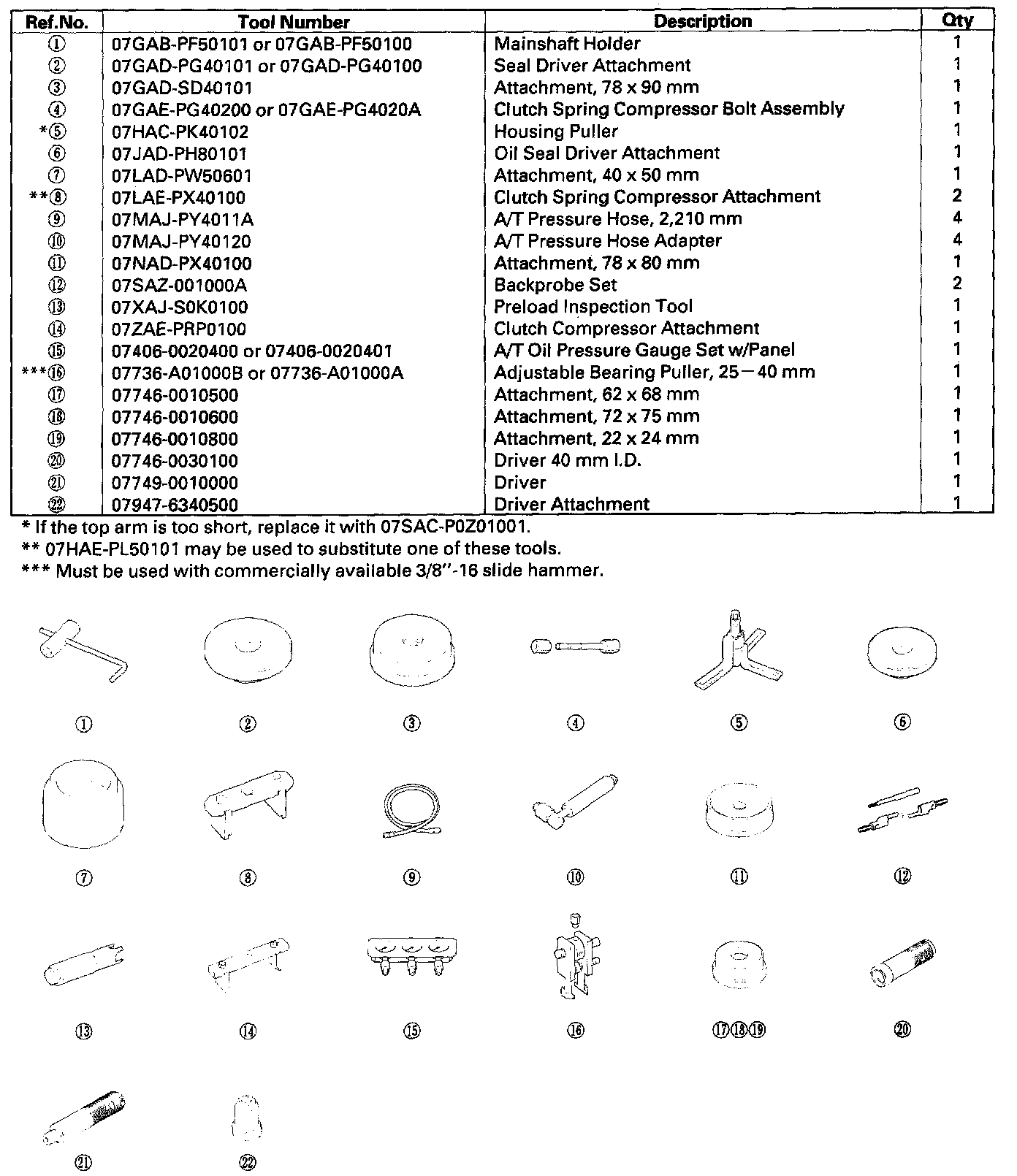 | Ref.No. | Tool Number | Description | Qty |
|---|---|---|---|
| ① | 07GAB-PF50101 or 07GAB-PF50100 | Mainshaft Holder | 1 |
| ② | 07GAD-PG40101 or 07GAD-PG40100 | Seal Driver Attachment | 1 |
| ③ | 07GAD-SD40101 | Attachment, 78 x 90 mm | 1 |
| ④ | 07GAE-PG40200 or 07GAE-PG4020A | Clutch Spring Compressor Bolt Assembly | 1 |
| *⑤ | 07HAC-PK40102 | Housing Puller | 1 |
| ⑥ | 07JAD-PH80101 | Oil Seal Driver Attachment | 1 |
| ⑦ | 07LAD-PW50601 | Attachment, 40 x 50 mm | 1 |
| **⑧ | 07LAE-PX40100 | Clutch Spring Compressor Attachment | 2 |
| ⑨ | 07MAJ-PY4011A | A/T Pressure Hose, 2,210 mm | 4 |
| ⑩ | 07MAJ-PY40120 | A/T Pressure Hose Adapter | 4 |
| ⑪ | 07NAD-PX40100 | Attachment, 78 x 80 mm | 1 |
| ⑫ | 07SAZ-001000A | Backprobe Set | 2 |
| ⑬ | 07XAJ-S0K0100 | Preload Inspection Tool | 1 |
| ⑭ | 07ZAE-PRP0100 | Clutch Compressor Attachment | 1 |
| ⑮ | 07406-0020400 or 07406-0020401 | A/T Oil Pressure Gauge Set w/Panel | 1 |
| ***⑯ | 07736-A01000B or 07736-A01000A | Adjustable Bearing Puller, 25－40 mm | 1 |
| ⑰ | 07746-0010500 | Attachment, 62 x 68 mm | 1 |
| ⑱ | 07746-0010600 | Attachment, 72 x 75 mm | 1 |
| ⑲ | 07746-0010800 | Attachment, 22 x 24 mm | 1 |
| ⑳ | 07746-0030100 | Driver 40 mm I.D. | 1 |
| ㉑ | 07749-0010000 | Driver | 1 |
| ㉒ | 07947-6340500 | Driver Attachment | 1 |

* If the top arm is too short, replace it with 07SAC-P0Z01001.
** 07HAE-PL50101 may be used to substitute one of these tools.
*** Must be used with commercially available 3/8"-16 slide hammer.

① ② ③ ④ ⑤ ⑥

⑦ ⑧ ⑨ ⑩ ⑪ ⑫

⑬ ⑭ ⑮ ⑯ ⑰⑱⑲ ⑳

㉑ ㉒